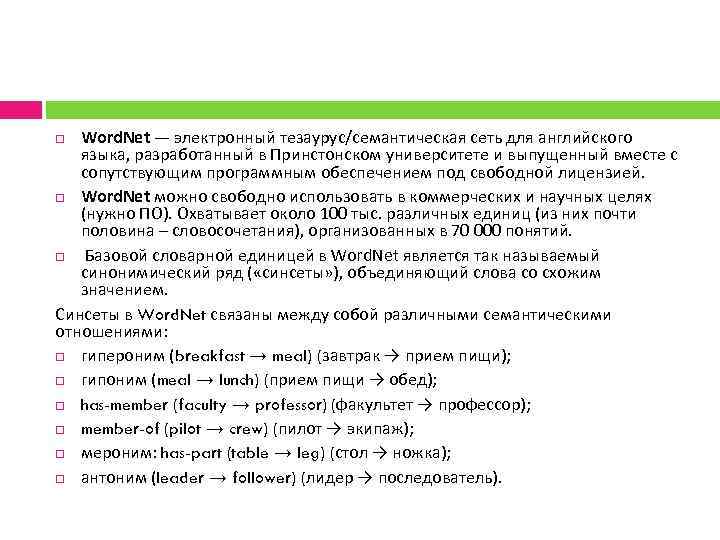 WordNet — электронный тезаурус/семантическая сеть для английского языка, разработанный в Принстонском университете и выпущенный вместе с сопутствующим программным обеспечением под свободной лицензией.

WordNet можно свободно использовать в коммерческих и научных целях (нужно ПО). Охватывает около 100 тыс. различных единиц (из них почти половина – словосочетания), организованных в 70 000 понятий.

Базовой словарной единицей в WordNet является так называемый синонимический ряд («синсеты»), объединяющий слова со схожим значением.

Синсеты в WordNet связаны между собой различными семантическими отношениями:

гипероним (breakfast → meal) (завтрак → прием пищи);

гипоним (meal → lunch) (прием пищи → обед);

has-member (faculty → professor) (факультет → профессор);

member-of (pilot → crew) (пилот → экипаж);

мероним: has-part (table → leg) (стол → ножка);

антоним (leader → follower) (лидер → последователь).